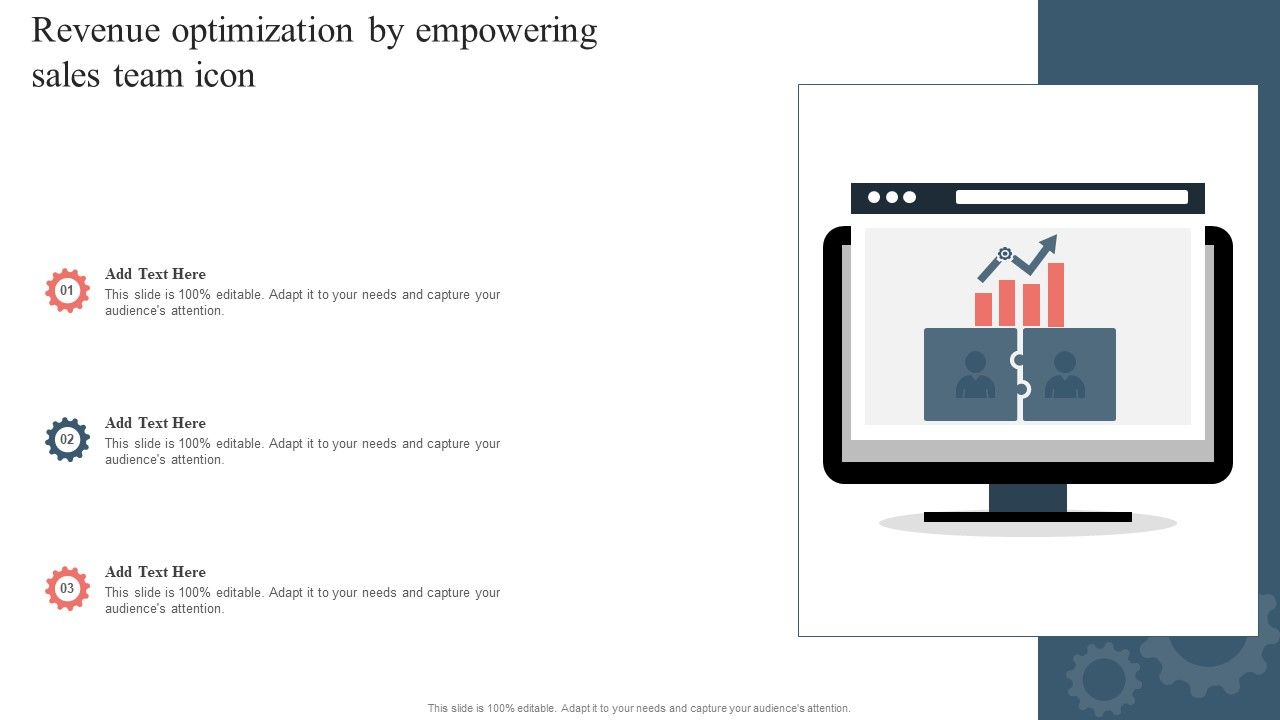 Revenue optimization by empowering sales team icon

01
Add Text Here
This slide is 100% editable. Adapt it to your needs and capture your audience's attention.

02
Add Text Here
This slide is 100% editable. Adapt it to your needs and capture your audience's attention.

03
Add Text Here
This slide is 100% editable. Adapt it to your needs and capture your audience's attention.

This slide is 100% editable. Adapt it to your needs and capture your audience's attention.